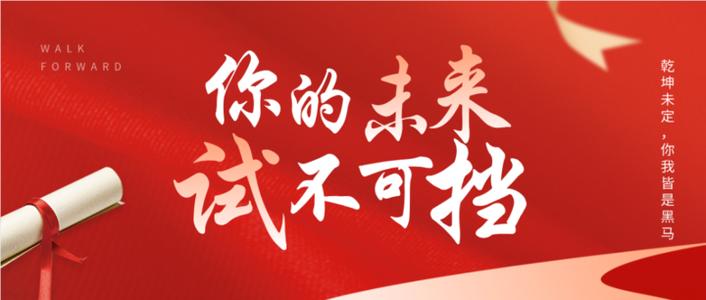 WALK FORWARD

你的未来
试不可挡

乾坤未定，你我皆是黑马